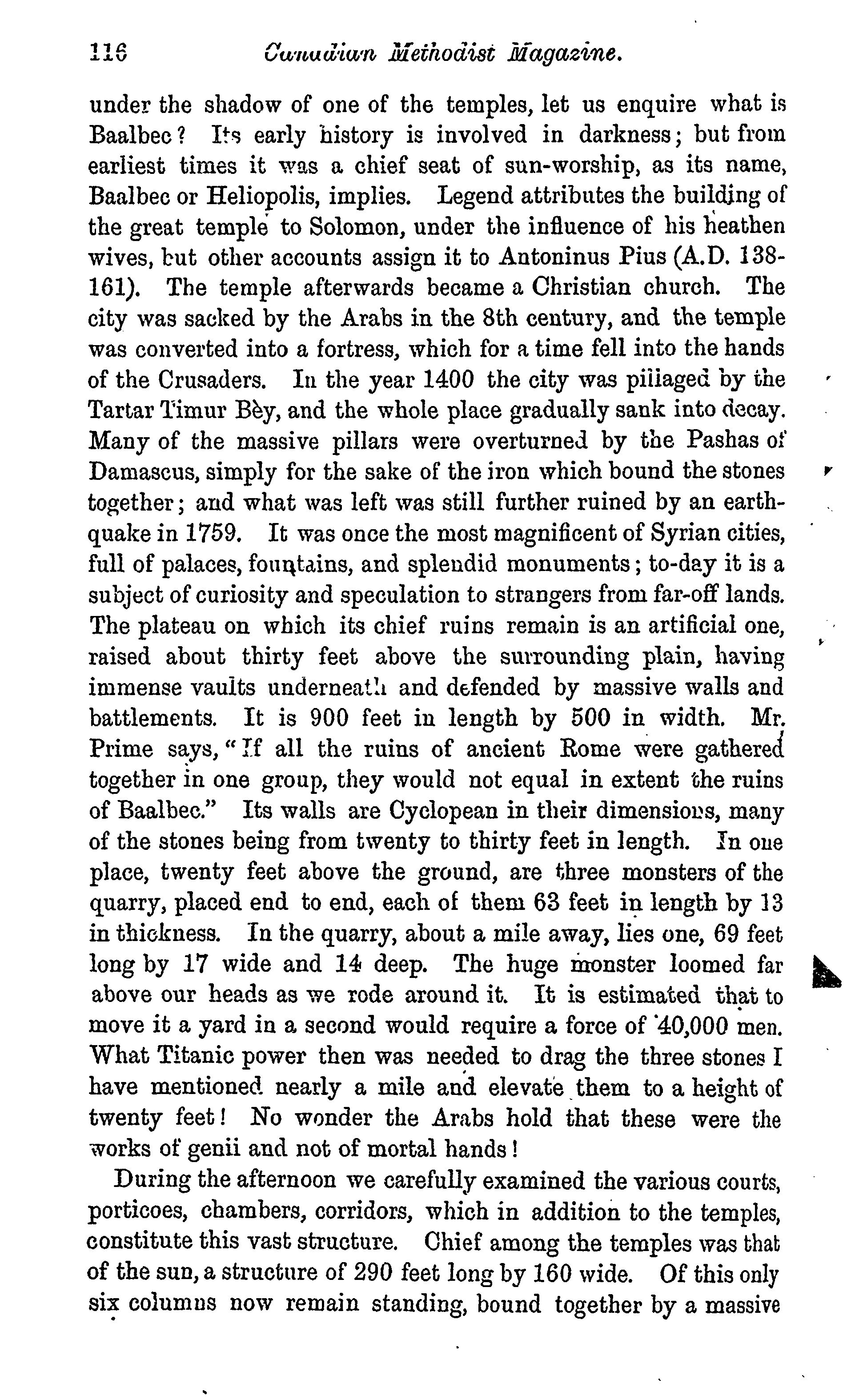 116 Canadian Methodist Magazine.

under the shadow of one of the temples, let us enquire what is Baalbec? Its early history is involved in darkness; but from earliest times it was a chief seat of sun-worship, as its name, Baalbec or Heliopolis, implies. Legend attributes the building of the great temple to Solomon, under the influence of his heathen wives, but other accounts assign it to Antoninus Pius (A.D. 138-161). The temple afterwards became a Christian church. The city was sacked by the Arabs in the 8th century, and the temple was converted into a fortress, which for a time fell into the hands of the Crusaders. In the year 1400 the city was pillaged by the Tartar Timur Bey, and the whole place gradually sank into decay. Many of the massive pillars were overturned by the Pashas of Damascus, simply for the sake of the iron which bound the stones together; and what was left was still further ruined by an earthquake in 1759. It was once the most magnificent of Syrian cities, full of palaces, fountains, and splendid monuments; to-day it is a subject of curiosity and speculation to strangers from far-off lands. The plateau on which its chief ruins remain is an artificial one, raised about thirty feet above the surrounding plain, having immense vaults underneath and defended by massive walls and battlements. It is 900 feet in length by 500 in width. Mr. Prime says, "If all the ruins of ancient Rome were gathered together in one group, they would not equal in extent the ruins of Baalbec." Its walls are Cyclopean in their dimensions, many of the stones being from twenty to thirty feet in length. In one place, twenty feet above the ground, are three monsters of the quarry, placed end to end, each of them 63 feet in length by 13 in thickness. In the quarry, about a mile away, lies one, 69 feet long by 17 wide and 14 deep. The huge monster loomed far above our heads as we rode around it. It is estimated that to move it a yard in a second would require a force of 40,000 men. What Titanic power then was needed to drag the three stones I have mentioned nearly a mile and elevate them to a height of twenty feet! No wonder the Arabs hold that these were the works of genii and not of mortal hands!

During the afternoon we carefully examined the various courts, porticoes, chambers, corridors, which in addition to the temples, constitute this vast structure. Chief among the temples was that of the sun, a structure of 290 feet long by 160 wide. Of this only six columns now remain standing, bound together by a massive